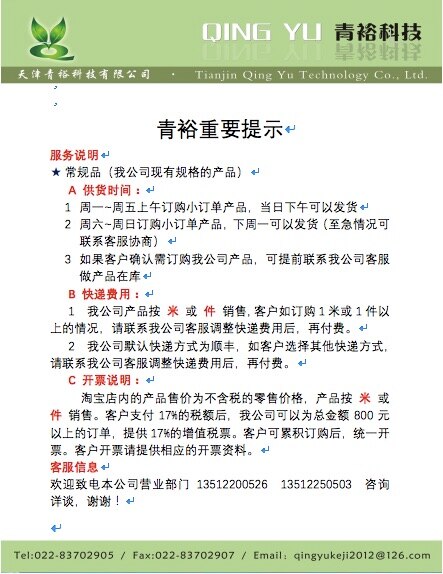 QING YU 青裕科技

天津青裕科技有限公司 · Tianjin Qing Yu Technology Co., Ltd.

青裕重要提示

服务说明

★ 常规品（我公司现有规格的产品）

A 供货时间：

1 周一~周五上午订购小订单产品，当日下午可以发货

2 周六~周日订购小订单产品，下周一可以发货（至急情况可联系客服协商）

3 如果客户确认需订购我公司产品，可提前联系我公司客服做产品在库

B 快递费用：

1 我公司产品按 米 或 件 销售，客户如订购 1 米或 1 件以上的情况，请联系我公司客服调整快递费用后，再付费。

2 我公司默认快递方式为顺丰，如客户选择其他快递方式，请联系我公司客服调整快递费用后，再付费。

C 开票说明：

淘宝店内的产品售价为不含税的零售价格，产品按 米 或 件 销售。客户支付 17%的税额后，我公司可以为总金额 800 元以上的订单，提供 17%的增值税票。客户可累积订购后，统一开票。客户开票请提供相应的开票资料。

客服信息

欢迎致电本公司营业部门 13512200526 13512250503 咨询详谈，谢谢！

Tel:022-83702905 / Fax:022-83702907 / Email: qingyukeji2012@126.com